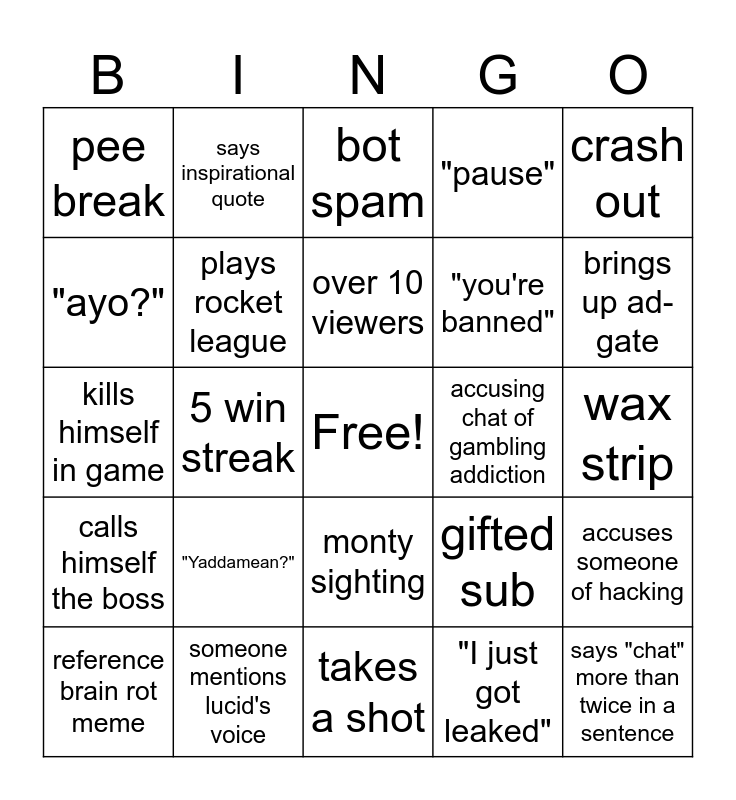 | B | I | N | G | O |
|---|---|---|---|---|
| pee break | says inspirational quote | bot spam | "pause" | crash out |
| "ayo?" | plays rocket league | over 10 viewers | "you're banned" | brings up ad-gate |
| kills himself in game | 5 win streak | Free! | accusing chat of gambling addiction | wax strip |
| calls himself the boss | "Yaddamean?" | monty sighting | gifted sub | accuses someone of hacking |
| reference brain rot meme | someone mentions lucid's voice | takes a shot | "I just got leaked" | says "chat" more than twice in a sentence |